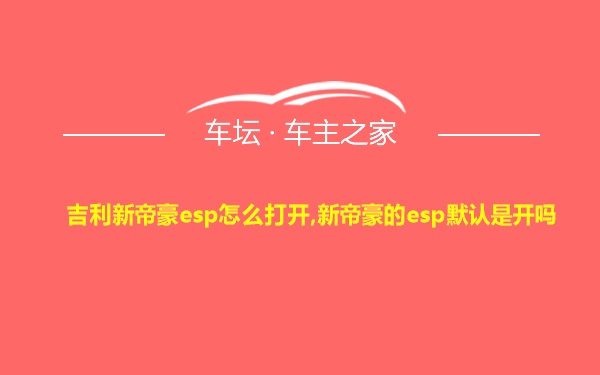 车坛 · 车主之家

吉利新帝豪esp怎么打开,新帝豪的esp默认是开吗